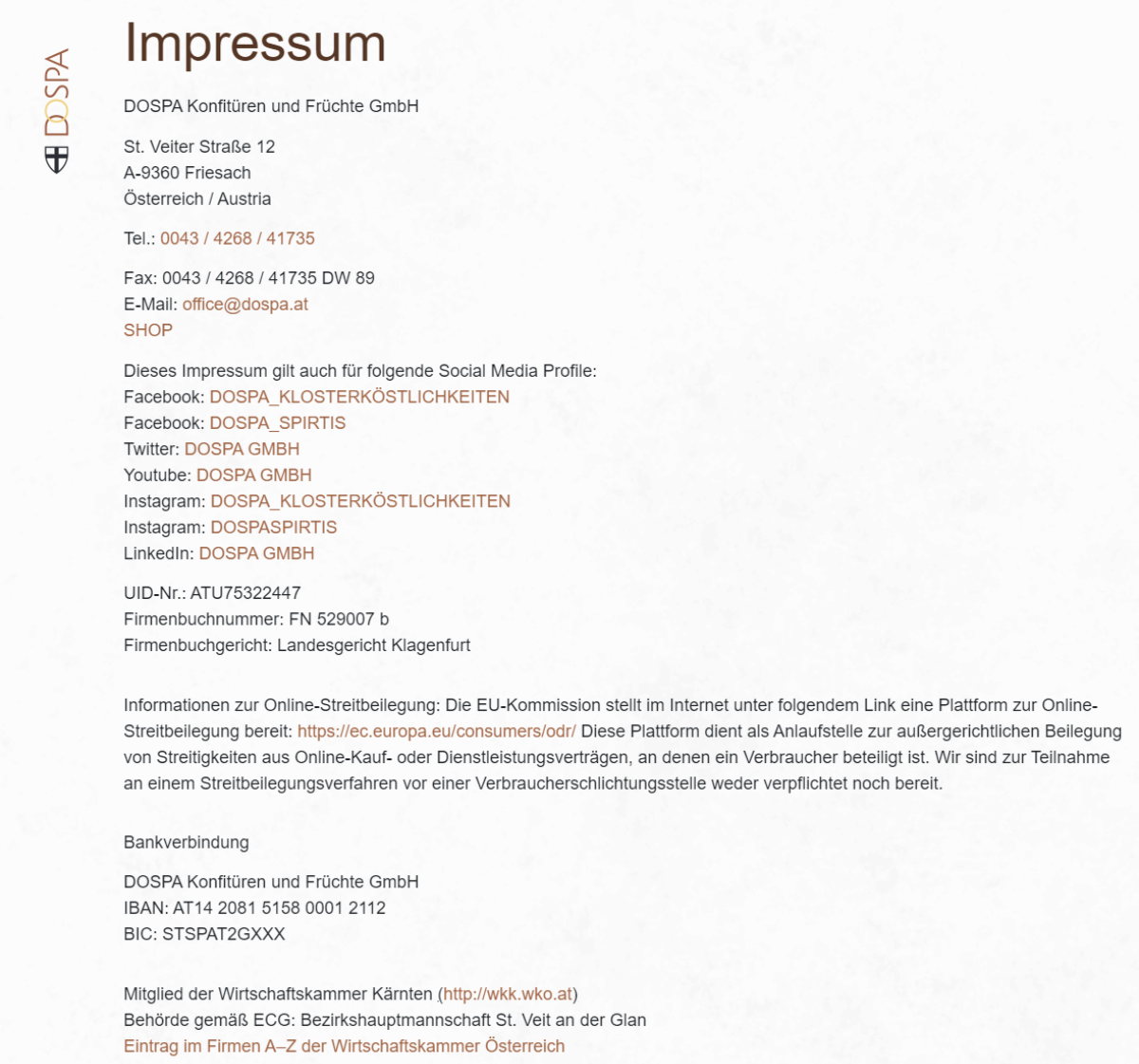 DOSPA

Impressum

DOSPA Konfitüren und Früchte GmbH

St. Veiter Straße 12
A-9360 Friesach
Österreich / Austria

Tel.: 0043 / 4268 / 41735

Fax: 0043 / 4268 / 41735 DW 89
E-Mail: office@dospa.at
SHOP

Dieses Impressum gilt auch für folgende Social Media Profile:
Facebook: DOSPA_KLOSTERKÖSTLICHKEITEN
Facebook: DOSPA_SPIRTIS
Twitter: DOSPA GMBH
Youtube: DOSPA GMBH
Instagram: DOSPA_KLOSTERKÖSTLICHKEITEN
Instagram: DOSPASPIRTIS
LinkedIn: DOSPA GMBH

UID-Nr.: ATU75322447
Firmenbuchnummer: FN 529007 b
Firmenbuchgericht: Landesgericht Klagenfurt

Informationen zur Online-Streitbeilegung: Die EU-Kommission stellt im Internet unter folgendem Link eine Plattform zur Online-Streitbeilegung bereit: https://ec.europa.eu/consumers/odr/ Diese Plattform dient als Anlaufstelle zur außergerichtlichen Beilegung von Streitigkeiten aus Online-Kauf- oder Dienstleistungsverträgen, an denen ein Verbraucher beteiligt ist. Wir sind zur Teilnahme an einem Streitbeilegungsverfahren vor einer Verbraucherschlichtungsstelle weder verpflichtet noch bereit.

Bankverbindung

DOSPA Konfitüren und Früchte GmbH
IBAN: AT14 2081 5158 0001 2112
BIC: STSPAT2GXXX

Mitglied der Wirtschaftskammer Kärnten (http://wkk.wko.at)
Behörde gemäß ECG: Bezirkshauptmannschaft St. Veit an der Glan
Eintrag im Firmen A–Z der Wirtschaftskammer Österreich